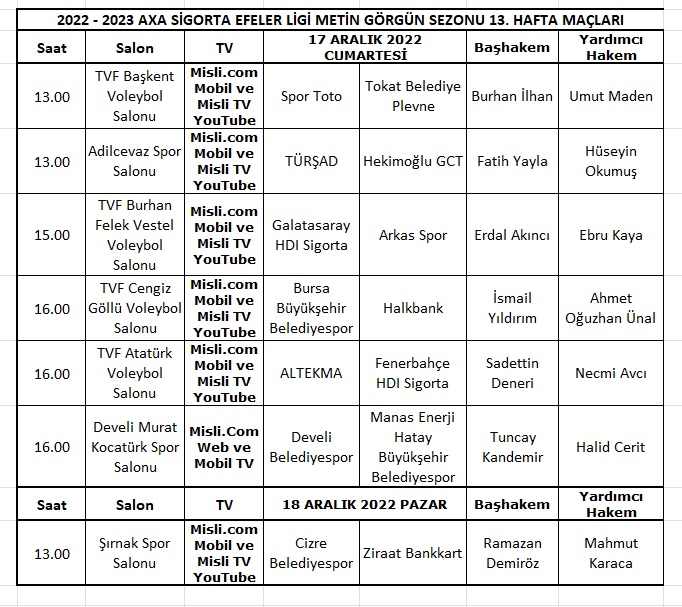 2022 - 2023 AXA SİGORTA EFELER LİGİ METİN GÖRGÜN SEZONU 13. HAFTA MAÇLARI

| Saat | Salon | TV | 17 ARALIK 2022 CUMARTESİ | | Başhakem | Yardımcı Hakem |
|---|---|---|---|---|---|---|
| 13.00 | TVF Başkent Voleybol Salonu | Misli.com Mobil ve Misli TV YouTube | Spor Toto | Tokat Belediye Plevne | Burhan İlhan | Umut Maden |
| 13.00 | Adilcevaz Spor Salonu | Misli.com Mobil ve Misli TV YouTube | TÜRŞAD | Hekimoğlu GCT | Fatih Yayla | Hüseyin Okumuş |
| 15.00 | TVF Burhan Felek Vestel Voleybol Salonu | Misli.com Mobil ve Misli TV YouTube | Galatasaray HDI Sigorta | Arkas Spor | Erdal Akıncı | Ebru Kaya |
| 16.00 | TVF Cengiz Göllü Voleybol Salonu | Misli.com Mobil ve Misli TV YouTube | Bursa Büyükşehir Belediyespor | Halkbank | İsmail Yıldırım | Ahmet Oğuzhan Ünal |
| 16.00 | TVF Atatürk Voleybol Salonu | Misli.com Mobil ve Misli TV YouTube | ALTEKMA | Fenerbahçe HDI Sigorta | Sadettin Deneri | Necmi Avcı |
| 16.00 | Develi Murat Kocatürk Spor Salonu | Misli.Com Web ve Mobil TV | Develi Belediyespor | Manas Enerji Hatay Büyükşehir Belediyespor | Tuncay Kandemir | Halid Cerit |
| Saat | Salon | TV | 18 ARALIK 2022 PAZAR | | Başhakem | Yardımcı Hakem |
| 13.00 | Şırnak Spor Salonu | Misli.com Mobil ve Misli TV YouTube | Cizre Belediyespor | Ziraat Bankkart | Ramazan Demiröz | Mahmut Karaca |